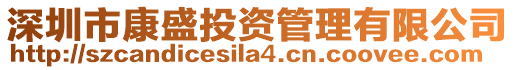 深圳市康盛投资管理有限公司
http://szcandicesila4.cn.coovee.com